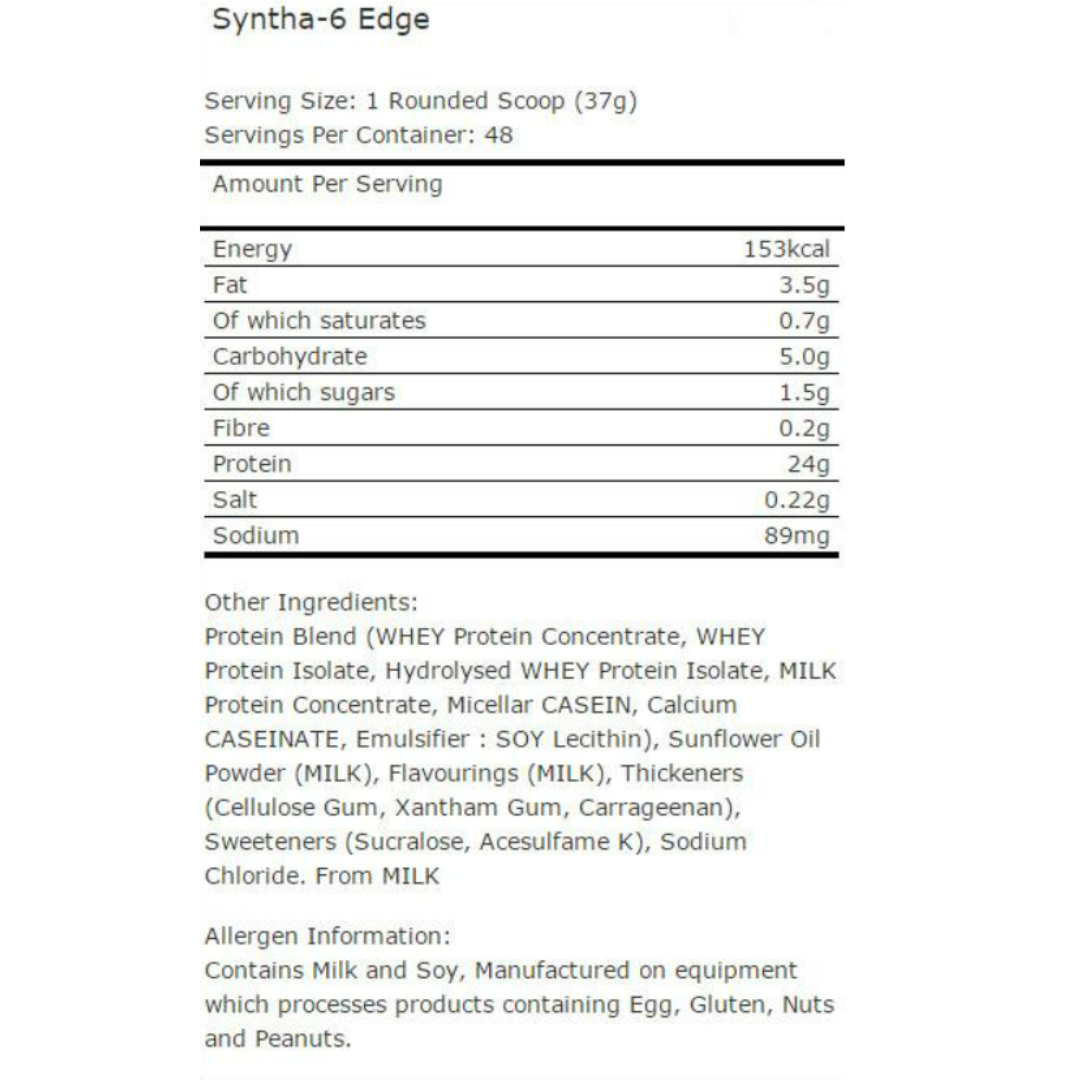 Syntha-6 Edge

Serving Size: 1 Rounded Scoop (37g)
Servings Per Container: 48

Amount Per Serving

| | |
|---|---|
| Energy | 153kcal |
| Fat | 3.5g |
| Of which saturates | 0.7g |
| Carbohydrate | 5.0g |
| Of which sugars | 1.5g |
| Fibre | 0.2g |
| Protein | 24g |
| Salt | 0.22g |
| Sodium | 89mg |

Other Ingredients:
Protein Blend (WHEY Protein Concentrate, WHEY Protein Isolate, Hydrolysed WHEY Protein Isolate, MILK Protein Concentrate, Micellar CASEIN, Calcium CASEINATE, Emulsifier : SOY Lecithin), Sunflower Oil Powder (MILK), Flavourings (MILK), Thickeners (Cellulose Gum, Xantham Gum, Carrageenan), Sweeteners (Sucralose, Acesulfame K), Sodium Chloride. From MILK

Allergen Information:
Contains Milk and Soy, Manufactured on equipment which processes products containing Egg, Gluten, Nuts and Peanuts.